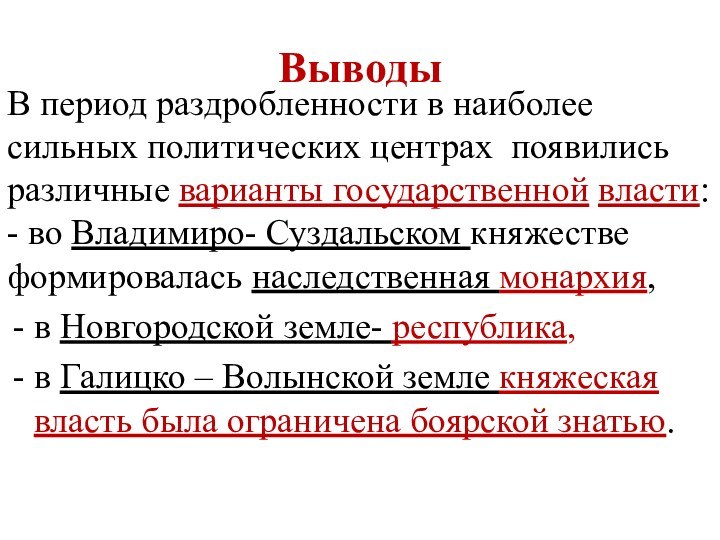 Выводы

В период раздробленности в наиболее сильных политических центрах появились различные варианты государственной власти:
- во Владимиро- Суздальском княжестве формировалась наследственная монархия,
- в Новгородской земле- республика,
- в Галицко – Волынской земле княжеская власть была ограничена боярской знатью.